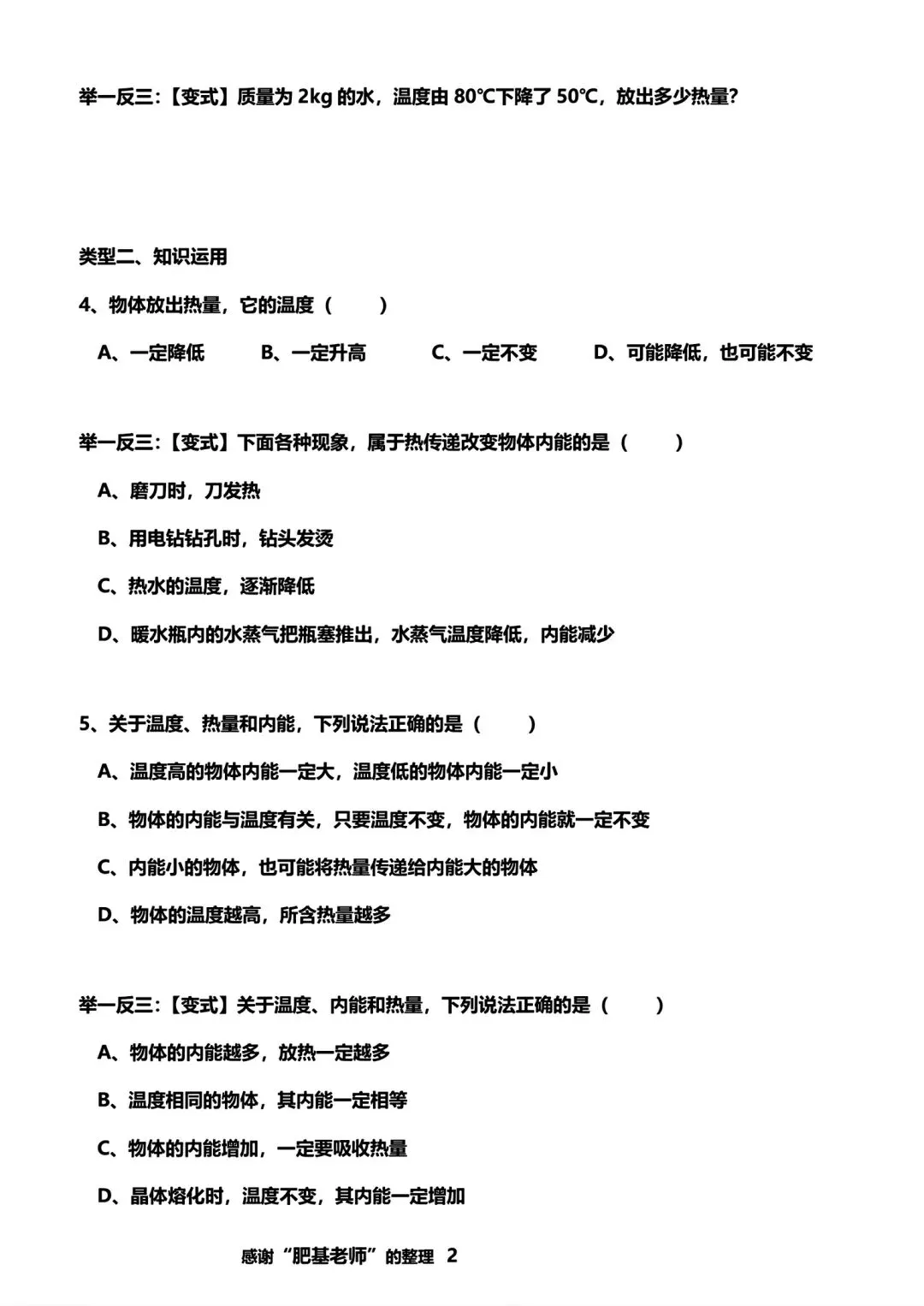 举一反三:【变式】质量为2kg的水，温度由80℃下降了50℃，放出多少热量?

类型二、知识运用

4、物体放出热量，它的温度（　　）

A、一定降低　B、一定升高　C、一定不变　D、可能降低，也可能不变

举一反三:【变式】下面各种现象，属于热传递改变物体内能的是（　　）

A、磨刀时，刀发热

B、用电钻钻孔时，钻头发烫

C、热水的温度，逐渐降低

D、暖水瓶内的水蒸气把瓶塞推出，水蒸气温度降低，内能减少

5、关于温度、热量和内能，下列说法正确的是（　　）

A、温度高的物体内能一定大，温度低的物体内能一定小

B、物体的内能与温度有关，只要温度不变，物体的内能就一定不变

C、内能小的物体，也可能将热量传递给内能大的物体

D、物体的温度越高，所含热量越多

举一反三:【变式】关于温度、内能和热量，下列说法正确的是（　　）

A、物体的内能越多，放热一定越多

B、温度相同的物体，其内能一定相等

C、物体的内能增加，一定要吸收热量

D、晶体熔化时，温度不变，其内能一定增加

感谢“肥基老师”的整理 2